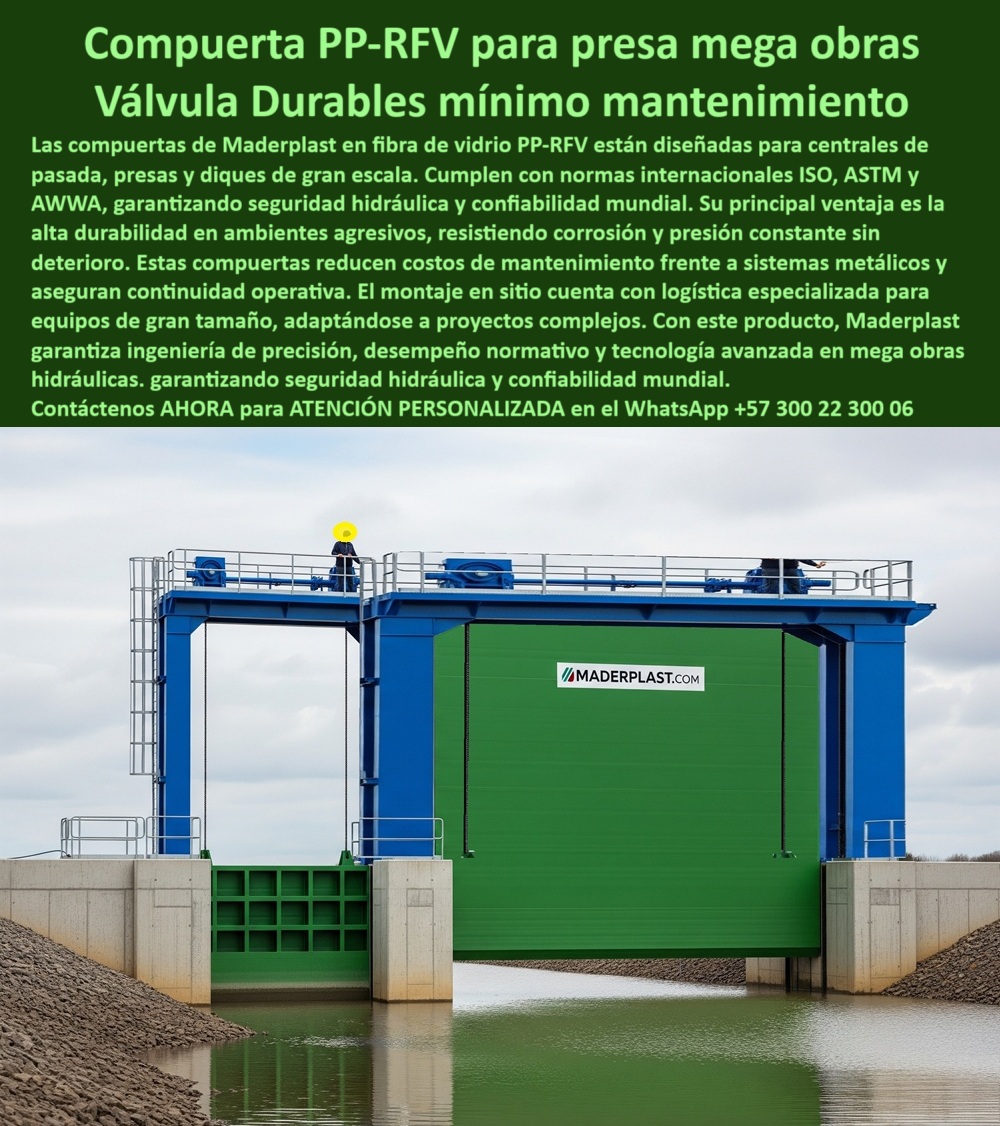 Compuerta PP-RFV para presa mega obras Válvula Durables mínimo mantenimiento

Las compuertas de Maderplast en fibra de vidrio PP-RFV están diseñadas para centrales de pasada, presas y diques de gran escala. Cumplen con normas internacionales ISO, ASTM y AWWA, garantizando seguridad hidráulica y confiabilidad mundial. Su principal ventaja es la alta durabilidad en ambientes agresivos, resistiendo corrosión y presión constante sin deterioro. Estas compuertas reducen costos de mantenimiento frente a sistemas metálicos y aseguran continuidad operativa. El montaje en sitio cuenta con logística especializada para equipos de gran tamaño, adaptándose a proyectos complejos. Con este producto, Maderplast garantiza ingeniería de precisión, desempeño normativo y tecnología avanzada en mega obras hidráulicas. garantizando seguridad hidráulica y confiabilidad mundial.

Contáctenos AHORA para ATENCIÓN PERSONALIZADA en el WhatsApp +57 300 22 300 06

MADERPLAST.COM